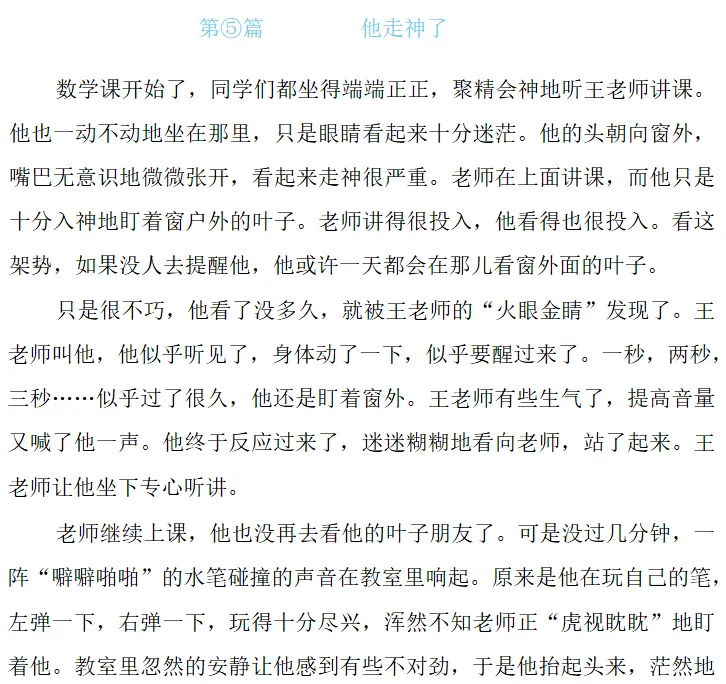 第⑤篇　　他走神了

数学课开始了，同学们都坐得端端正正，聚精会神地听王老师讲课。他也一动不动地坐在那里，只是眼睛看起来十分迷茫。他的头朝向窗外，嘴巴无意识地微微张开，看起来走神很严重。老师在上面讲课，而他只是十分入神地盯着窗户外的叶子。老师讲得很投入，他看得也很投入。看这架势，如果没人去提醒他，他或许一天都会在那儿看窗外面的叶子。

只是很不巧，他看了没多久，就被王老师的“火眼金睛”发现了。王老师叫他，他似乎听见了，身体动了一下，似乎要醒过来了。一秒，两秒，三秒……似乎过了很久，他还是盯着窗外。王老师有些生气了，提高音量又喊了他一声。他终于反应过来了，迷迷糊糊地看向老师，站了起来。王老师让他坐下专心听讲。

老师继续上课，他也没再去看他的叶子朋友了。可是没过几分钟，一阵“噼噼啪啪”的水笔碰撞的声音在教室里响起。原来是他在玩自己的笔，左弹一下，右弹一下，玩得十分尽兴，浑然不知老师正“虎视眈眈”地盯着他。教室里忽然的安静让他感到有些不对劲，于是他抬起头来，茫然地